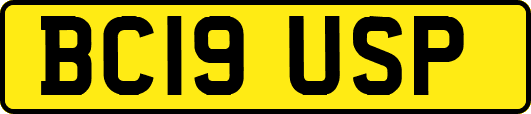 BC19 USP